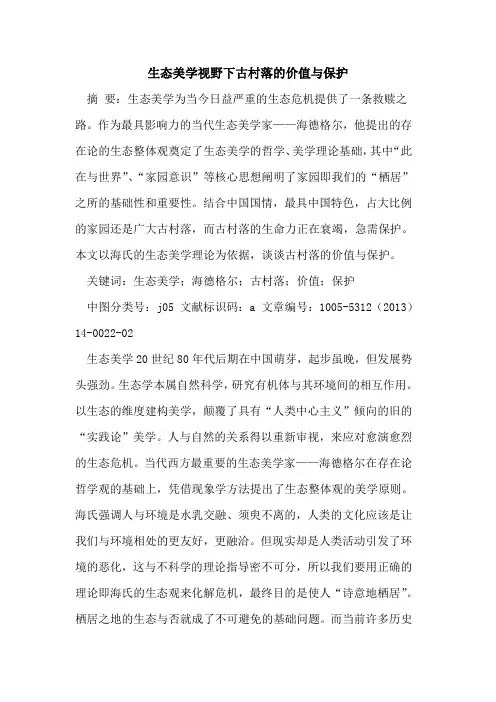 生态美学视野下古村落的价值与保护

摘 要：生态美学为当今日益严重的生态危机提供了一条救赎之路。作为最具影响力的当代生态美学家——海德格尔，他提出的存在论的生态整体观奠定了生态美学的哲学、美学理论基础，其中“此在与世界”、“家园意识”等核心思想阐明了家园即我们的“栖居”之所的基础性和重要性。结合中国国情，最具中国特色，占大比例的家园还是广大古村落，而古村落的生命力正在衰竭，急需保护。本文以海氏的生态美学理论为依据，谈谈古村落的价值与保护。

关键词：生态美学；海德格尔；古村落；价值；保护

中图分类号：j05 文献标识码：a 文章编号：1005-5312（2013）14-0022-02

生态美学20世纪80年代后期在中国萌芽，起步虽晚，但发展势头强劲。生态学本属自然科学，研究有机体与其环境间的相互作用。以生态的维度建构美学，颠覆了具有“人类中心主义”倾向的旧的“实践论”美学。人与自然的关系得以重新审视，来应对愈演愈烈的生态危机。当代西方最重要的生态美学家——海德格尔在存在论哲学观的基础上，凭借现象学方法提出了生态整体观的美学原则。海氏强调人与环境是水乳交融、须臾不离的，人类的文化应该是让我们与环境相处的更友好，更融洽。但现实却是人类活动引发了环境的恶化，这与不科学的理论指导密不可分，所以我们要用正确的理论即海氏的生态观来化解危机，最终目的是使人“诗意地栖居”。栖居之地的生态与否就成了不可避免的基础问题。而当前许多历史